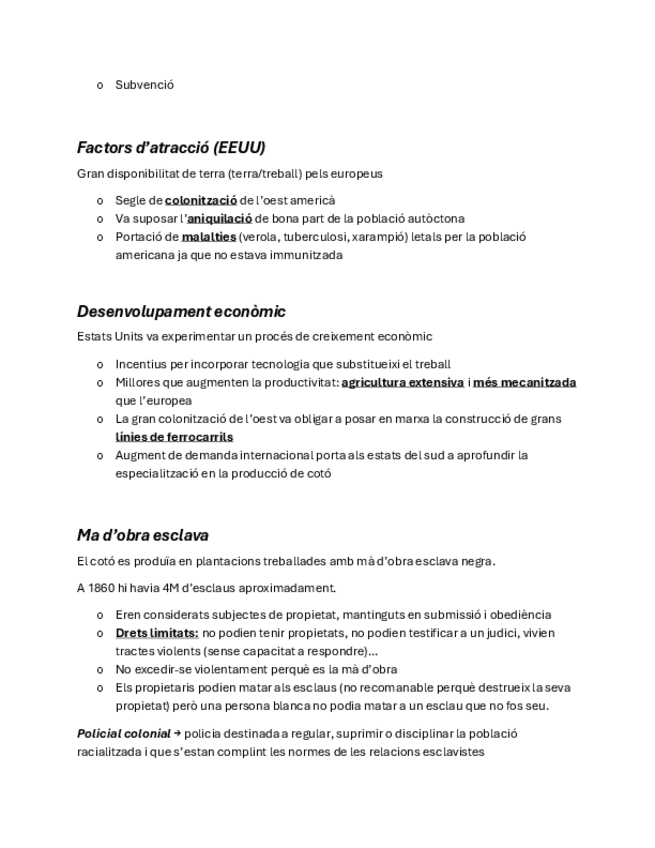 o Subvenció

Factors d'atracció (EEUU)

Gran disponibilitat de terra (terra/treball) pels europeus

o Segle de colonització de l'oest americà
o Va suposar l'aniquilació de bona part de la població autòctona
o Portació de malalties (verola, tuberculosi, xarampió) letals per la població americana ja que no estava immunitzada

Desenvolupament econòmic

Estats Units va experimentar un procés de creixement econòmic

o Incentius per incorporar tecnologia que substitueixi el treball
o Millores que augmenten la productivitat: agricultura extensiva i més mecanitzada que l'europea
o La gran colonització de l'oest va obligar a posar en marxa la construcció de grans línies de ferrocarrils
o Augment de demanda internacional porta als estats del sud a aprofundir la especialització en la producció de cotó

Ma d'obra esclava

El cotó es produïa en plantacions treballades amb mà d'obra esclava negra.

A 1860 hi havia 4M d'esclaus aproximadament.

o Eren considerats subjectes de propietat, mantinguts en submissió i obediència
o Drets limitats: no podien tenir propietats, no podien testificar a un judici, vivien tractes violents (sense capacitat a respondre)...
o No excedir-se violentament perquè es la mà d'obra
o Els propietaris podien matar als esclaus (no recomanable perquè destrueix la seva propietat) però una persona blanca no podia matar a un esclau que no fos seu.

Policial colonial → policia destinada a regular, suprimir o disciplinar la població racialitzada i que s'estan complint les normes de les relacions esclavistes